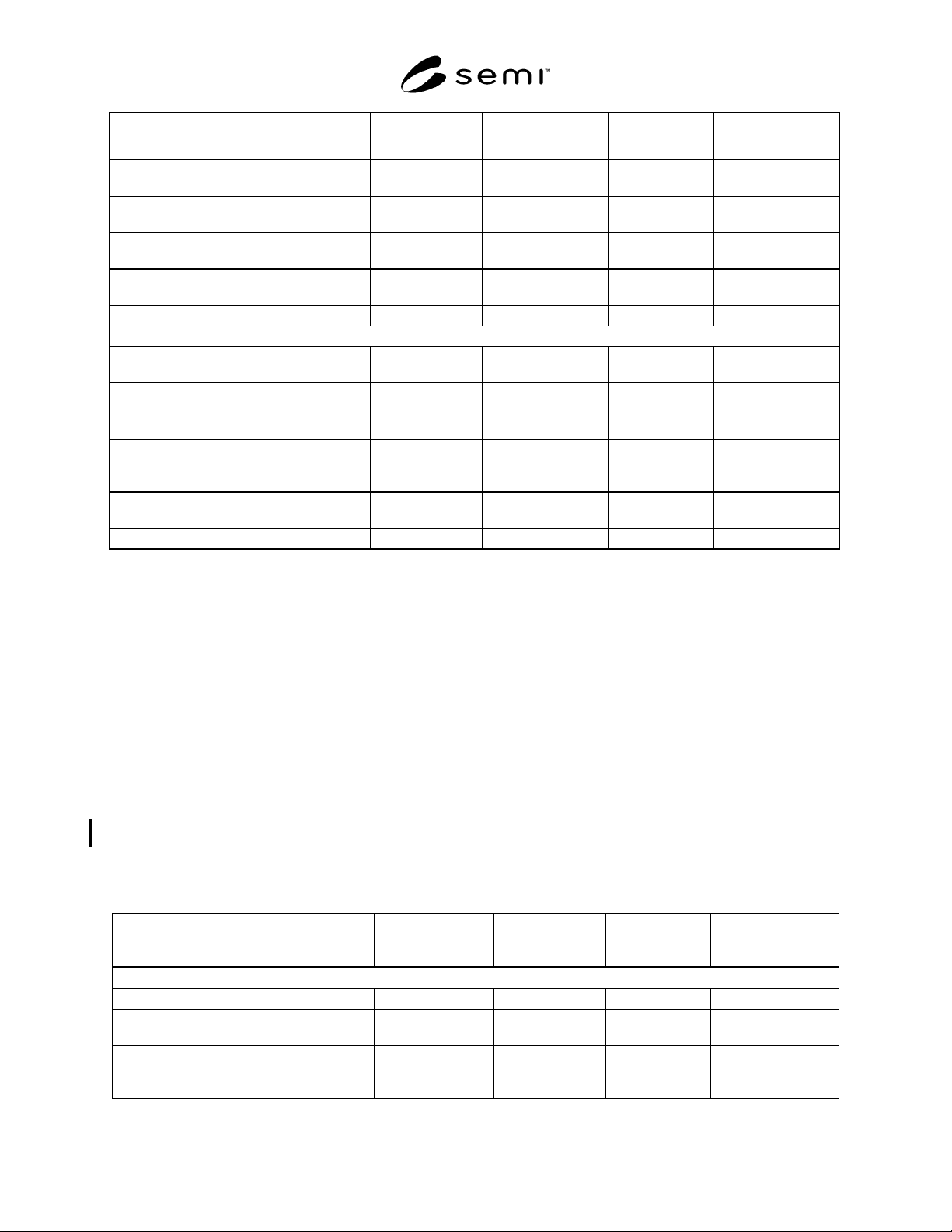 semi™